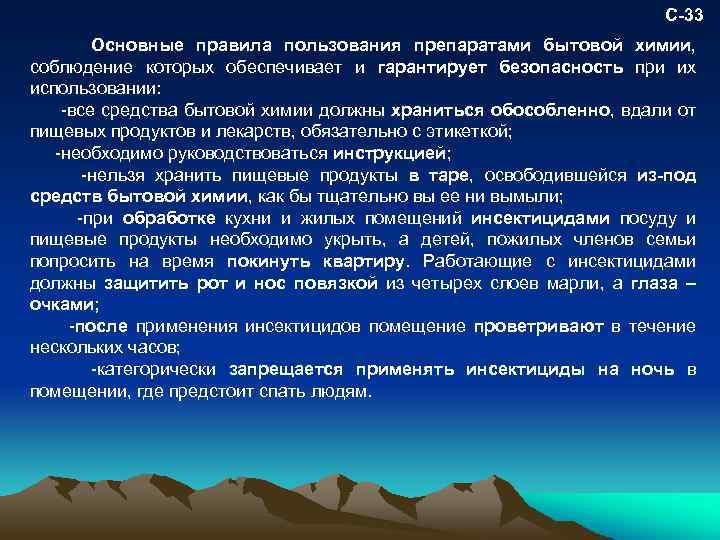 С-33

Основные правила пользования препаратами бытовой химии, соблюдение которых обеспечивает и гарантирует безопасность при их использовании:

-все средства бытовой химии должны храниться обособленно, вдали от пищевых продуктов и лекарств, обязательно с этикеткой;

-необходимо руководствоваться инструкцией;

-нельзя хранить пищевые продукты в таре, освободившейся из-под средств бытовой химии, как бы тщательно вы ее ни вымыли;

-при обработке кухни и жилых помещений инсектицидами посуду и пищевые продукты необходимо укрыть, а детей, пожилых членов семьи попросить на время покинуть квартиру. Работающие с инсектицидами должны защитить рот и нос повязкой из четырех слоев марли, а глаза – очками;

-после применения инсектицидов помещение проветривают в течение нескольких часов;

-категорически запрещается применять инсектициды на ночь в помещении, где предстоит спать людям.